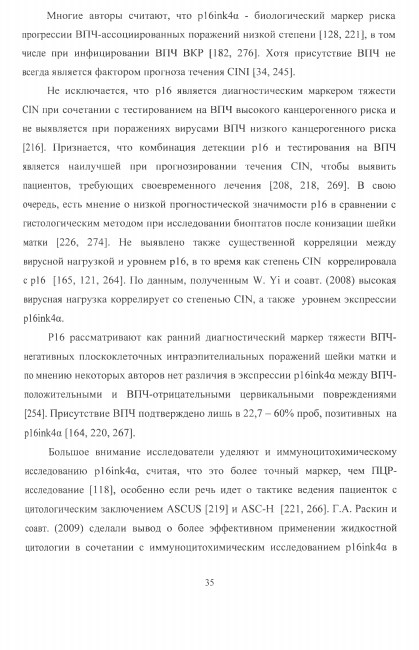 Многие авторы считают, что p16ink4α - биологический маркер риска прогрессии ВПЧ-ассоциированных поражений низкой степени [128, 221], в том числе при инфицировании ВПЧ ВКР [182, 276]. Хотя присутствие ВПЧ не всегда является фактором прогноза течения CINI [34, 245].

Не исключается, что p16 является диагностическим маркером тяжести CIN при сочетании с тестированием на ВПЧ высокого канцерогенного риска и не выявляется при поражениях вирусами ВПЧ низкого канцерогенного риска [216]. Признается, что комбинация детекции p16 и тестирования на ВПЧ является наилучшей при прогнозировании течения CIN, чтобы выявить пациентов, требующих своевременного лечения [208, 218, 269]. В свою очередь, есть мнение о низкой прогностической значимости p16 в сравнении с гистологическим методом при исследовании биоптатов после конизации шейки матки [226, 274]. Не выявлено также существенной корреляции между вирусной нагрузкой и уровнем p16, в то время как степень CIN коррелировала с p16 [165, 121, 264]. По данным, полученным W. Yi и соавт. (2008) высокая вирусная нагрузка коррелирует со степенью CIN, а также уровнем экспрессии p16ink4α.

P16 рассматривают как ранний диагностический маркер тяжести ВПЧ-негативных плоскоклеточных интраэпителиальных поражений шейки матки и по мнению некоторых авторов нет различия в экспрессии p16ink4α между ВПЧ-положительными и ВПЧ-отрицательными цервикальными повреждениями [254]. Присутствие ВПЧ подтверждено лишь в 22,7 – 60% проб, позитивных на p16ink4α [164, 220, 267].

Большое внимание исследователи уделяют и иммуноцитохимическому исследованию p16ink4α, считая, что это более точный маркер, чем ПЦР-исследование [118], особенно если речь идет о тактике ведения пациенток с цитологическим заключением ASCUS [219] и ASC-H [221, 266]. Г.А. Раскин и соавт. (2009) сделали вывод о более эффективном применении жидкостной цитологии в сочетании с иммуноцитохимическим исследованием p16ink4α в

35